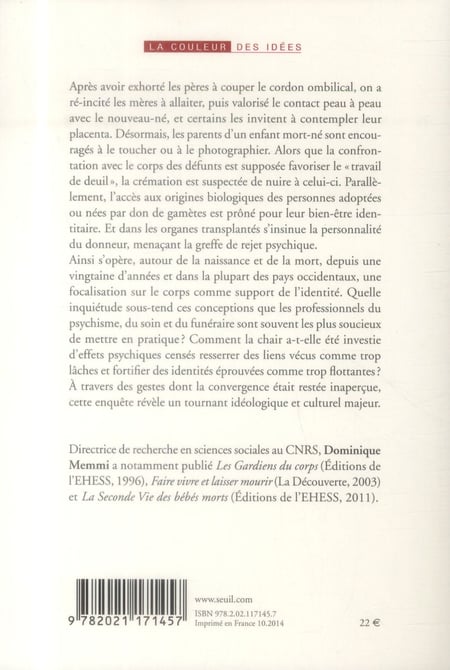 LA COULEUR DES IDÉES

Après avoir exhorté les pères à couper le cordon ombilical, on a ré-incité les mères à allaiter, puis valorisé le contact peau à peau avec le nouveau-né, et certains les invitent à contempler leur placenta. Désormais, les parents d'un enfant mort-né sont encouragés à le toucher ou à le photographier. Alors que la confrontation avec le corps des défunts est supposée favoriser le « travail de deuil », la crémation est suspectée de nuire à celui-ci. Parallèlement, l'accès aux origines biologiques des personnes adoptées ou nées par don de gamètes est prôné pour leur bien-être identitaire. Et dans les organes transplantés s'insinue la personnalité du donneur, menaçant la greffe de rejet psychique.
Ainsi s'opère, autour de la naissance et de la mort, depuis une vingtaine d'années et dans la plupart des pays occidentaux, une focalisation sur le corps comme support de l'identité. Quelle inquiétude sous-tend ces conceptions que les professionnels du psychisme, du soin et du funéraire sont souvent les plus soucieux de mettre en pratique ? Comment la chair a-t-elle été investie d'effets psychiques censés resserrer des liens vécus comme trop lâches et fortifier des identités éprouvées comme trop flottantes ? À travers des gestes dont la convergence était restée inaperçue, cette enquête révèle un tournant idéologique et culturel majeur.

Directrice de recherche en sciences sociales au CNRS, Dominique Memmi a notamment publié Les Gardiens du corps (Éditions de l'EHESS, 1996), Faire vivre et laisser mourir (La Découverte, 2003) et La Seconde Vie des bébés morts (Éditions de l'EHESS, 2011).

9 782021 171457

www.seuil.com
ISBN 978.2.02.117145.7
Imprimé en France 10.2014

22 €